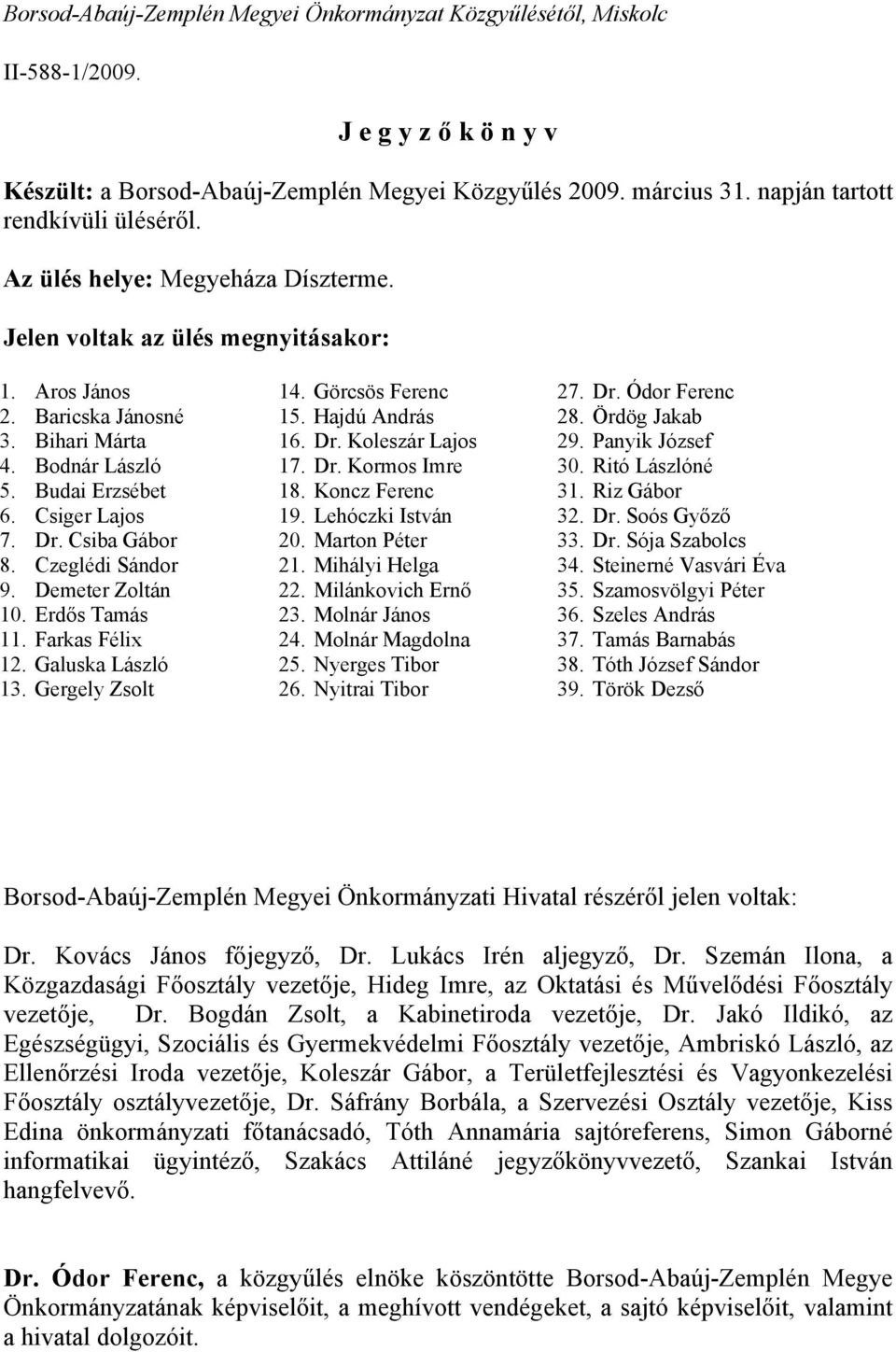 Borsod-Abaúj-Zemplén Megyei Önkormányzat Közgyűlésétől, Miskolc

II-588-1/2009.

J e g y z ő k ö n y v

Készült: a Borsod-Abaúj-Zemplén Megyei Közgyűlés 2009. március 31. napján tartott rendkívüli üléséről.

Az ülés helye: Megyeháza Díszterme.

Jelen voltak az ülés megnyitásakor:

1. Aros János
2. Baricska Jánosné
3. Bihari Márta
4. Bodnár László
5. Budai Erzsébet
6. Csiger Lajos
7. Dr. Csiba Gábor
8. Czeglédi Sándor
9. Demeter Zoltán
10. Erdős Tamás
11. Farkas Félix
12. Galuska László
13. Gergely Zsolt

14. Görcsös Ferenc
15. Hajdú András
16. Dr. Koleszár Lajos
17. Dr. Kormos Imre
18. Koncz Ferenc
19. Lehóczki István
20. Marton Péter
21. Mihályi Helga
22. Milánkovich Ernő
23. Molnár János
24. Molnár Magdolna
25. Nyerges Tibor
26. Nyitrai Tibor

27. Dr. Ódor Ferenc
28. Ördög Jakab
29. Panyik József
30. Ritó Lászlóné
31. Riz Gábor
32. Dr. Soós Győző
33. Dr. Sója Szabolcs
34. Steinerné Vasvári Éva
35. Szamosvölgyi Péter
36. Szeles András
37. Tamás Barnabás
38. Tóth József Sándor
39. Török Dezső

Borsod-Abaúj-Zemplén Megyei Önkormányzati Hivatal részéről jelen voltak:

Dr. Kovács János főjegyző, Dr. Lukács Irén aljegyző, Dr. Szemán Ilona, a Közgazdasági Főosztály vezetője, Hideg Imre, az Oktatási és Művelődési Főosztály vezetője, Dr. Bogdán Zsolt, a Kabinetiroda vezetője, Dr. Jakó Ildikó, az Egészségügyi, Szociális és Gyermekvédelmi Főosztály vezetője, Ambriskó László, az Ellenőrzési Iroda vezetője, Koleszár Gábor, a Területfejlesztési és Vagyonkezelési Főosztály osztályvezetője, Dr. Sáfrány Borbála, a Szervezési Osztály vezetője, Kiss Edina önkormányzati főtanácsadó, Tóth Annamária sajtóreferens, Simon Gáborné informatikai ügyintéző, Szakács Attiláné jegyzőkönyvvezető, Szankai István hangfelvevő.

Dr. Ódor Ferenc, a közgyűlés elnöke köszöntötte Borsod-Abaúj-Zemplén Megye Önkormányzatának képviselőit, a meghívott vendégeket, a sajtó képviselőit, valamint a hivatal dolgozóit.